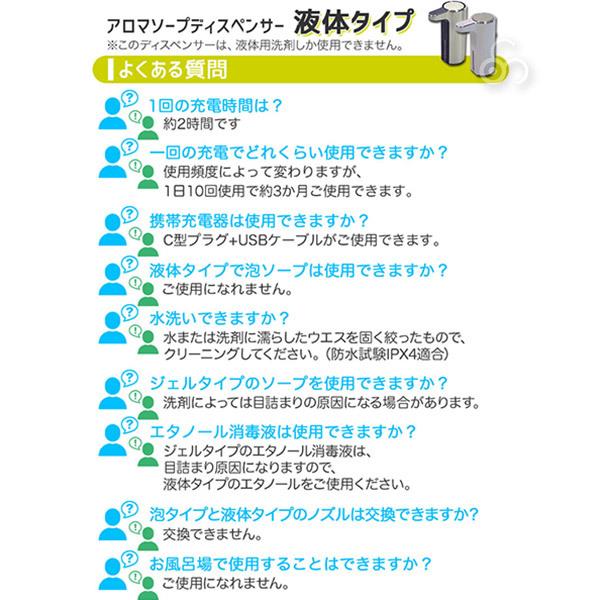 アロマソープディスペンサー 液体タイプ
※このディスペンサーは、液体用洗剤しか使用できません。

よくある質問

1回の充電時間は？
約2時間です

一回の充電でどれくらい使用できますか？
使用頻度によって変わりますが、
1日10回使用で約3か月ご使用できます。

携帯充電器は使用できますか？
C型プラグ+USBケーブルがご使用できます。

液体タイプで泡ソープは使用できますか？
ご使用になれません。

水洗いできますか？
水または洗剤に濡らしたウエスを固く絞ったもので、
クリーニングしてください。（防水試験IPX4適合）

ジェルタイプのソープを使用できますか？
洗剤によっては目詰まりの原因になる場合があります。

エタノール消毒液は使用できますか？
ジェルタイプのエタノール消毒液は、
目詰まり原因になりますので、
液体タイプのエタノールをご使用ください。

泡タイプと液体タイプのノズルは交換できますか?
交換できません。

お風呂場で使用することはできますか？
ご使用になれません。